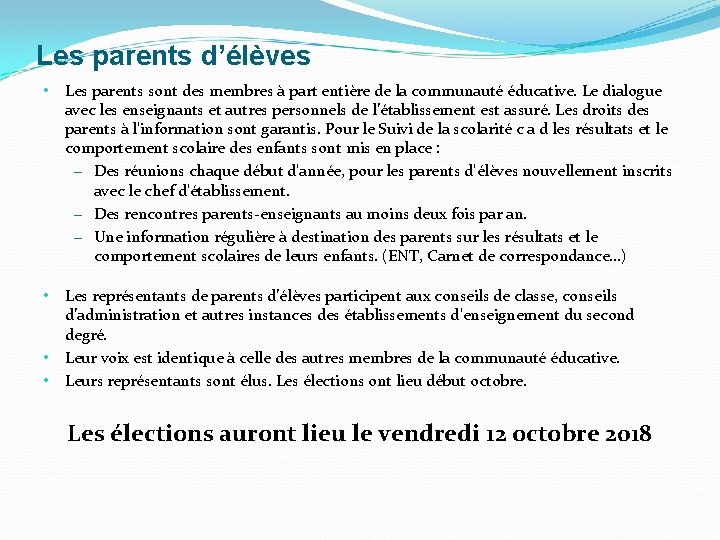 Les parents d’élèves

• Les parents sont des membres à part entière de la communauté éducative. Le dialogue avec les enseignants et autres personnels de l'établissement est assuré. Les droits des parents à l'information sont garantis. Pour le Suivi de la scolarité c a d les résultats et le comportement scolaire des enfants sont mis en place :
– Des réunions chaque début d'année, pour les parents d'élèves nouvellement inscrits avec le chef d'établissement.
– Des rencontres parents-enseignants au moins deux fois par an.
– Une information régulière à destination des parents sur les résultats et le comportement scolaires de leurs enfants. (ENT, Carnet de correspondance…)

• Les représentants de parents d'élèves participent aux conseils de classe, conseils d'administration et autres instances des établissements d'enseignement du second degré.
• Leur voix est identique à celle des autres membres de la communauté éducative.
• Leurs représentants sont élus. Les élections ont lieu début octobre.

Les élections auront lieu le vendredi 12 octobre 2018